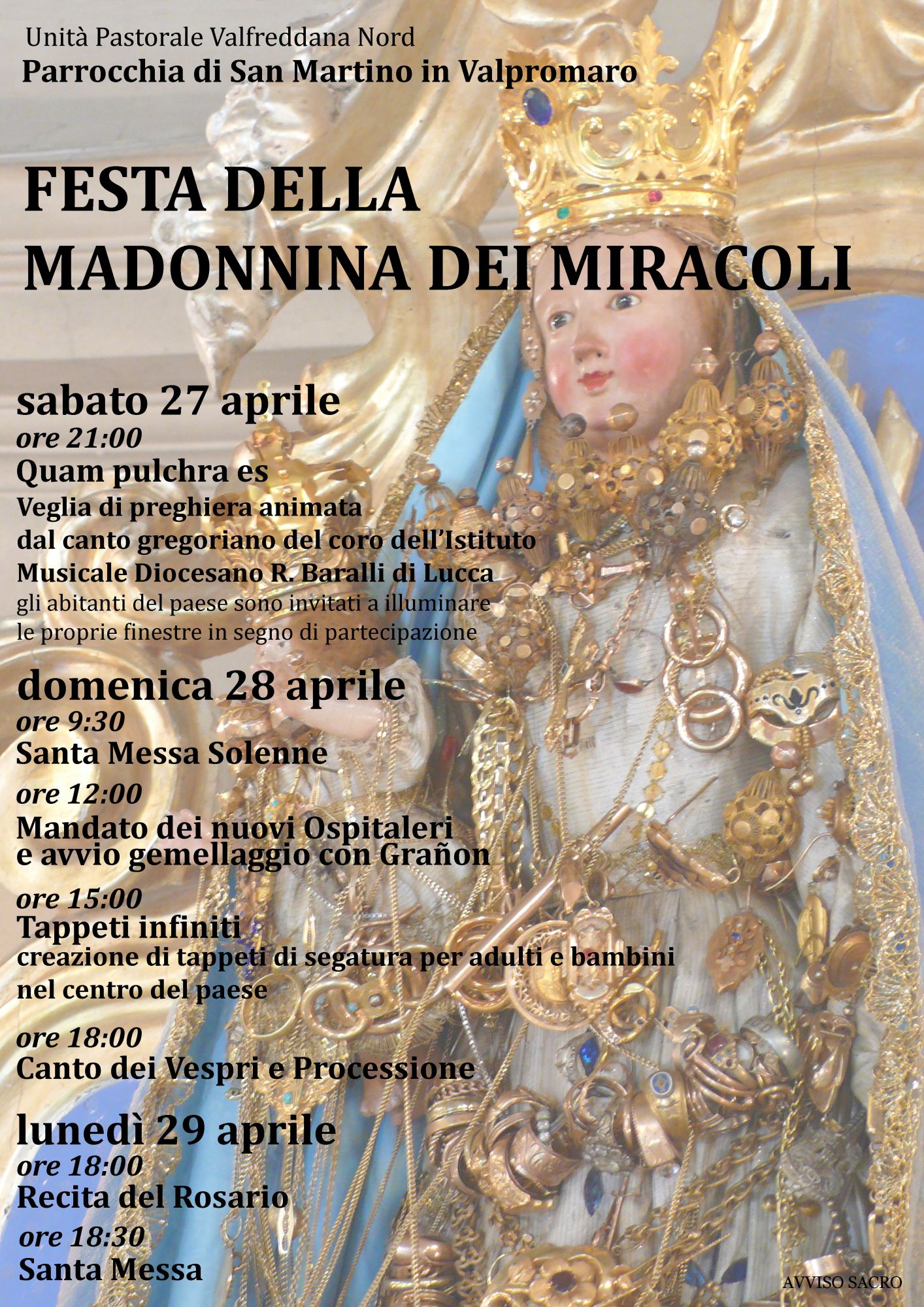 Unità Pastorale Valfreddana Nord
Parrocchia di San Martino in Valpromaro

FESTA DELLA MADONNINA DEI MIRACOLI

sabato 27 aprile
ore 21:00
Quam pulchra es
Veglia di preghiera animata dal canto gregoriano del coro dell'Istituto Musicale Diocesano R. Baralli di Lucca
gli abitanti del paese sono invitati a illuminare le proprie finestre in segno di partecipazione

domenica 28 aprile
ore 9:30
Santa Messa Solenne
ore 12:00
Mandato dei nuovi Ospitaleri e avvio gemellaggio con Grañon
ore 15:00
Tappeti infiniti
creazione di tappeti di segatura per adulti e bambini nel centro del paese
ore 18:00
Canto dei Vespri e Processione

lunedì 29 aprile
ore 18:00
Recita del Rosario
ore 18:30
Santa Messa

AVVISO SACRO